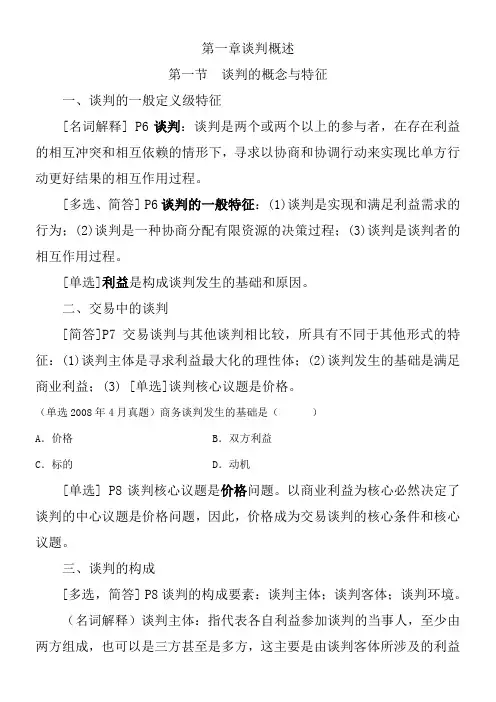 第一章谈判概述

第一节　谈判的概念与特征

一、谈判的一般定义级特征

[名词解释] P6 谈判：谈判是两个或两个以上的参与者，在存在利益的相互冲突和相互依赖的情形下，寻求以协商和协调行动来实现比单方行动更好结果的相互作用过程。

[多选、简答] P6 谈判的一般特征：(1)谈判是实现和满足利益需求的行为；(2)谈判是一种协商分配有限资源的决策过程；(3)谈判是谈判者的相互作用过程。

[单选]利益是构成谈判发生的基础和原因。

二、交易中的谈判

[简答]P7 交易谈判与其他谈判相比较，所具有不同于其他形式的特征：(1)谈判主体是寻求利益最大化的理性体；(2)谈判发生的基础是满足商业利益；(3) [单选]谈判核心议题是价格。

（单选 2008 年 4 月真题）商务谈判发生的基础是（　　）

A．价格　　B．双方利益

C．标的　　D．动机

[单选] P8 谈判核心议题是价格问题。以商业利益为核心必然决定了谈判的中心议题是价格问题，因此，价格成为交易谈判的核心条件和核心议题。

三、谈判的构成

[多选，简答] P8 谈判的构成要素：谈判主体；谈判客体；谈判环境。

（名词解释）谈判主体：指代表各自利益参加谈判的当事人，至少由两方组成，也可以是三方甚至是多方，这主要是由谈判客体所涉及的利益